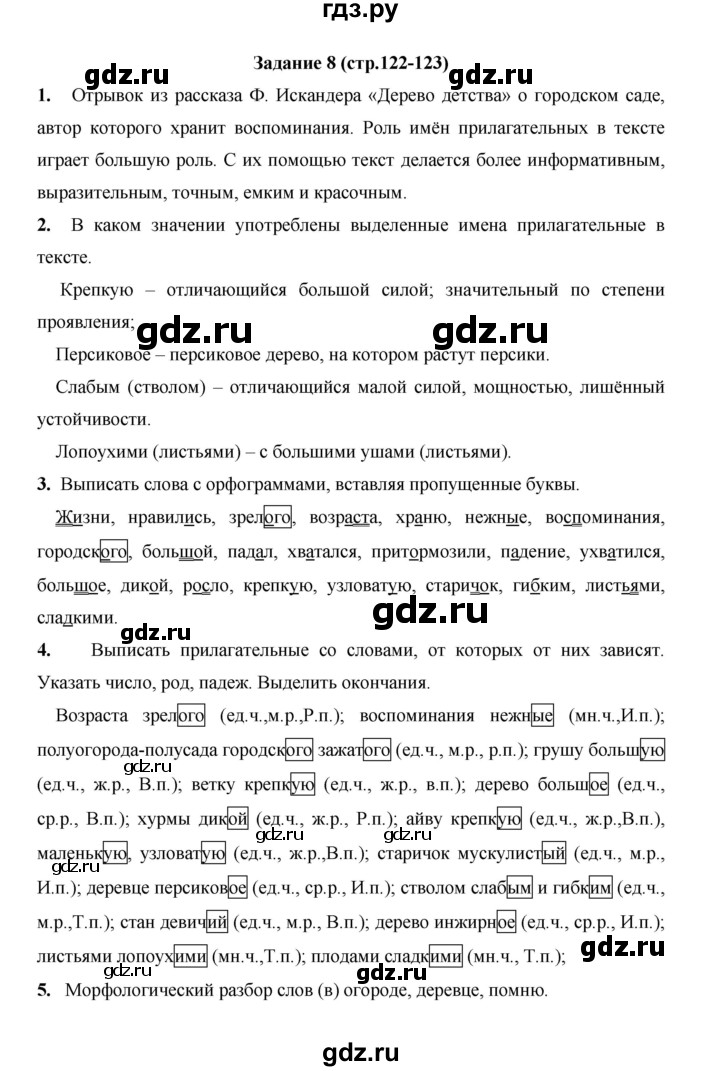 гдз.ру

Задание 8 (стр.122-123)

gdz.ru gdz.ru

1. Отрывок из рассказа Ф. Искандера «Дерево детства» о городском саде, автор которого хранит воспоминания. Роль имён прилагательных в тексте играет большую роль. С их помощью текст делается более информативным, выразительным, точным, емким и красочным.

2. В каком значении употреблены выделенные имена прилагательные в тексте.

Крепкую – отличающийся большой силой; значительный по степени проявления;

gdz.ru gdz.ru

Персиковое – персиковое дерево, на котором растут персики.

Слабым (стволом) – отличающийся малой силой, мощностью, лишённый устойчивости.

Лопоухими (листьями) – с большими ушами (листьями).

3. Выписать слова с орфограммами, вставляя пропущенные буквы.

Жизни, нравились, зрелого, возраста, храню, нежные, воспоминания, городского, большой, падал, хватался, притормозили, падение, ухватился, большое, дикой, росло, крепкую, узловатую, старичок, гибким, листьями, сладкими.

gdz.ru

gdz.ru

4. Выписать прилагательные со словами, от которых от них зависят. Указать число, род, падеж. Выделить окончания.

Возраста зрелого (ед.ч.,м.р.,Р.п.); воспоминания нежные (мн.ч.,И.п.); полуогорода-полусада городского зажатого (ед.ч., м.р., р.п.); грушу большую (ед.ч., ж.р., В.п.); ветку крепкую (ед.ч., ж.р., в.п.); дерево большое (ед.ч., ср.р., В.п.); хурмы дикой (ед.ч., ж.р., Р.п.); айву крепкую (ед.ч., ж.р.,В.п.), маленькую, узловатую (ед.ч., ж.р.,В.п.); старичок мускулистый (ед.ч., м.р., И.п.); деревце персиковое (ед.ч., ср.р., И.п.); стволом слабым и гибким (ед.ч., м.р.,Т.п.); стан девичий (ед.ч., м.р., В.п.); дерево инжирное (ед.ч., ср.р., И.п.); листьями лопоухими (мн.ч.,Т.п.); плодами сладкими (мн.ч., Т.п.);

gdz.ru gdz.ru gdz.ru gdz.ru gdz.ru gdz.ru

5. Морфологический разбор слов (в) огороде, деревце, помню.

gdz.ru